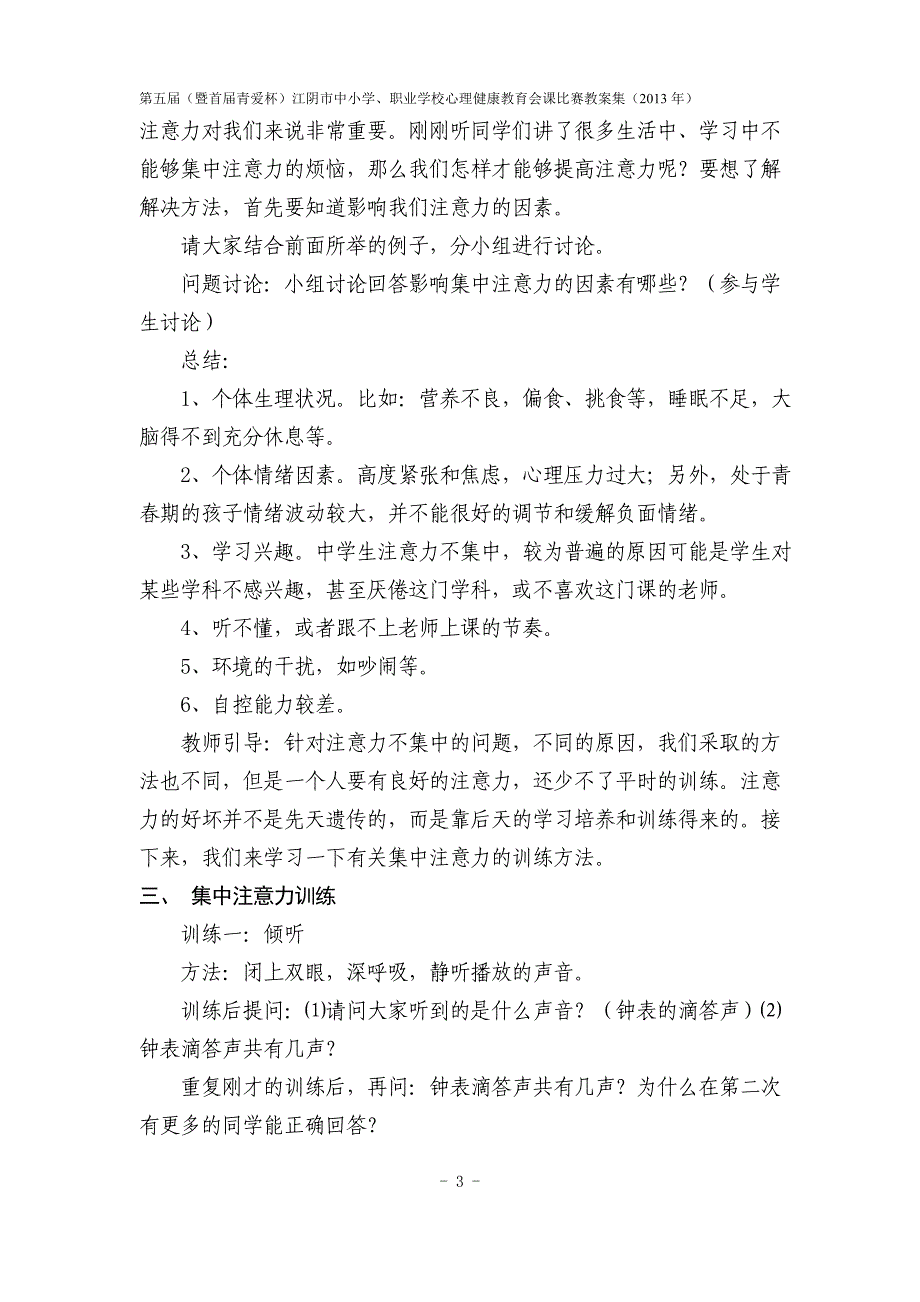 第五届（暨首届青爱杯）江阴市中小学、职业学校心理健康教育会课比赛教案集（2013 年）

注意力对我们来说非常重要。刚刚听同学们讲了很多生活中、学习中不能够集中注意力的烦恼，那么我们怎样才能够提高注意力呢？要想了解解决方法，首先要知道影响我们注意力的因素。

请大家结合前面所举的例子，分小组进行讨论。

问题讨论：小组讨论回答影响集中注意力的因素有哪些？（参与学生讨论）

总结：

1、个体生理状况。比如：营养不良，偏食、挑食等，睡眠不足，大脑得不到充分休息等。

2、个体情绪因素。高度紧张和焦虑，心理压力过大；另外，处于青春期的孩子情绪波动较大，并不能很好的调节和缓解负面情绪。

3、学习兴趣。中学生注意力不集中，较为普遍的原因可能是学生对某些学科不感兴趣，甚至厌倦这门学科，或不喜欢这门课的老师。

4、听不懂，或者跟不上老师上课的节奏。

5、环境的干扰，如吵闹等。

6、自控能力较差。

教师引导：针对注意力不集中的问题，不同的原因，我们采取的方法也不同，但是一个人要有良好的注意力，还少不了平时的训练。注意力的好坏并不是先天遗传的，而是靠后天的学习培养和训练得来的。接下来，我们来学习一下有关集中注意力的训练方法。

三、 集中注意力训练

训练一：倾听

方法：闭上双眼，深呼吸，静听播放的声音。

训练后提问：⑴请问大家听到的是什么声音？（钟表的滴答声）⑵钟表滴答声共有几声？

重复刚才的训练后，再问：钟表滴答声共有几声？为什么在第二次有更多的同学能正确回答？

－ 3 －